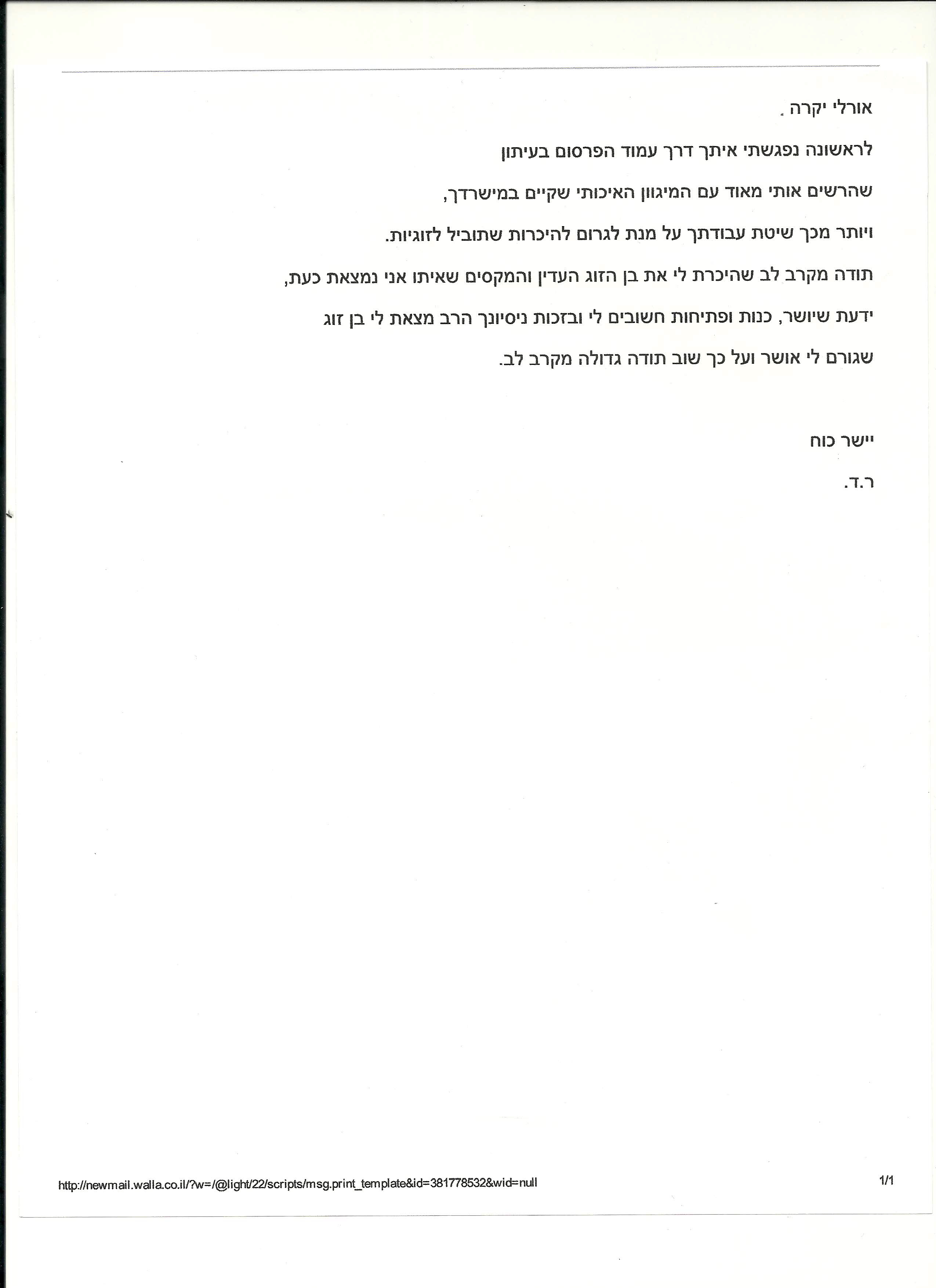 אורלי יקרה .

לראשונה נפגשתי איתך דרך עמוד הפרסום בעיתון

שהרשים אותי מאוד עם המיגוון האיכותי שקיים במישרדך,

ויותר מכך שיטת עבודתך על מנת לגרום להיכרות שתוביל לזוגיות.

תודה מקרב לב שהיכרת לי את בן הזוג העדין והמקסים שאיתו אני נמצאת כעת,

ידעת שיושר, כנות ופתיחות חשובים לי ובזכות ניסיונך הרב מצאת לי בן זוג

שגורם לי אושר ועל כך שוב תודה גדולה מקרב לב.

יישר כוח

ר.ד.

http://newmail.walla.co.il/?w=/@light/22/scripts/msg.print_template&id=381778532&wid=null 1/1